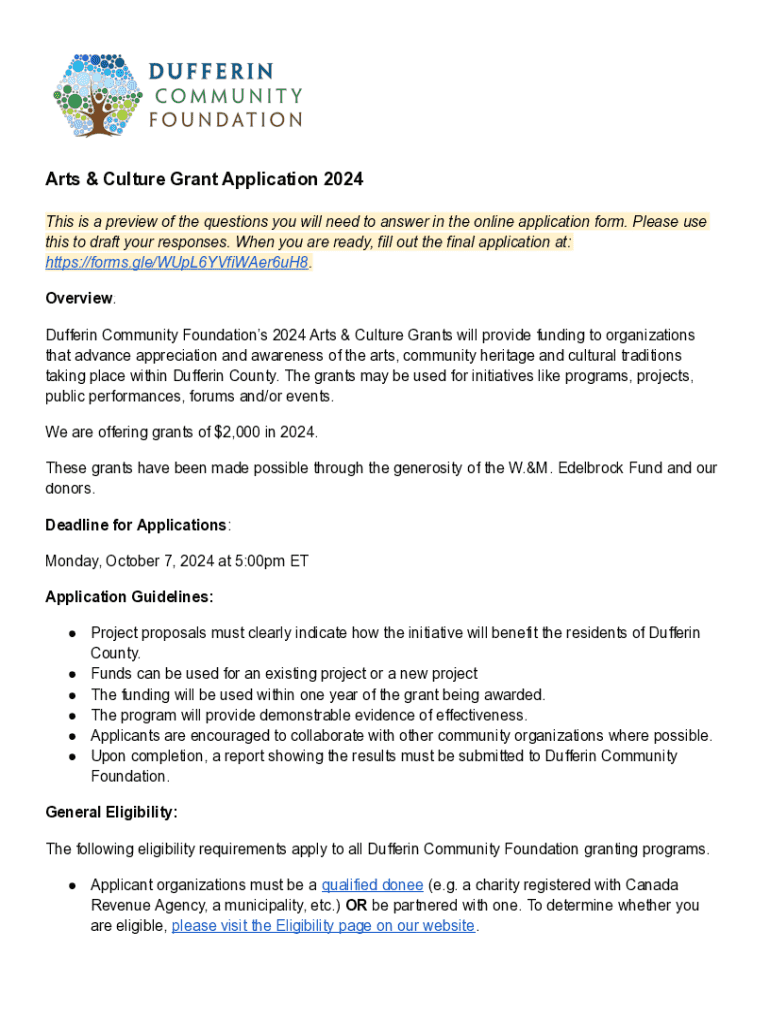 DUFFERIN COMMUNITY FOUNDATION

Arts & Culture Grant Application 2024

This is a preview of the questions you will need to answer in the online application form. Please use this to draft your responses. When you are ready, fill out the final application at: https://forms.gle/WUpL6YVfiWAer6uH8.

Overview.

Dufferin Community Foundation's 2024 Arts & Culture Grants will provide funding to organizations that advance appreciation and awareness of the arts, community heritage and cultural traditions taking place within Dufferin County. The grants may be used for initiatives like programs, projects, public performances, forums and/or events.

We are offering grants of $2,000 in 2024.

These grants have been made possible through the generosity of the W.&M. Edelbrock Fund and our donors.

Deadline for Applications:

Monday, October 7, 2024 at 5:00pm ET

Application Guidelines:

● Project proposals must clearly indicate how the initiative will benefit the residents of Dufferin County.
● Funds can be used for an existing project or a new project
● The funding will be used within one year of the grant being awarded.
● The program will provide demonstrable evidence of effectiveness.
● Applicants are encouraged to collaborate with other community organizations where possible.
● Upon completion, a report showing the results must be submitted to Dufferin Community Foundation.

General Eligibility:

The following eligibility requirements apply to all Dufferin Community Foundation granting programs.

● Applicant organizations must be a qualified donee (e.g. a charity registered with Canada Revenue Agency, a municipality, etc.) OR be partnered with one. To determine whether you are eligible, please visit the Eligibility page on our website.